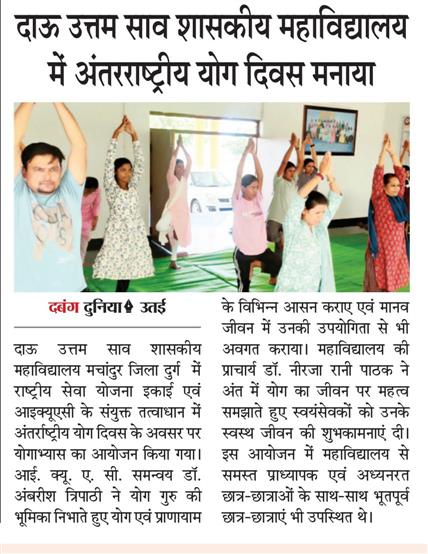 दाऊ उत्तम साव शासकीय महाविद्यालय में अंतरराष्ट्रीय योग दिवस मनाया

दबंग दुनिया उतई

दाऊ उत्तम साव शासकीय महाविद्यालय मचांदुर जिला दुर्ग में राष्ट्रीय सेवा योजना इकाई एवं आइक्यूएसी के संयुक्त तत्वाधान में अंतर्राष्ट्रीय योग दिवस के अवसर पर योगाभ्यास का आयोजन किया गया। आई. क्यू. ए. सी. समन्वय डॉ. अंबरीश त्रिपाठी ने योग गुरु की भूमिका निभाते हुए योग एवं प्राणायाम के विभिन्न आसन कराए एवं मानव जीवन में उनकी उपयोगिता से भी अवगत कराया। महाविद्यालय की प्राचार्य डॉ. नीरजा रानी पाठक ने अंत में योग का जीवन पर महत्व समझाते हुए स्वयंसेवकों को उनके स्वस्थ जीवन की शुभकामनाएं दी। इस आयोजन में महाविद्यालय से समस्त प्राध्यापक एवं अध्यनरत छात्र-छात्राओं के साथ-साथ भूतपूर्व छात्र-छात्राएं भी उपस्थित थे।